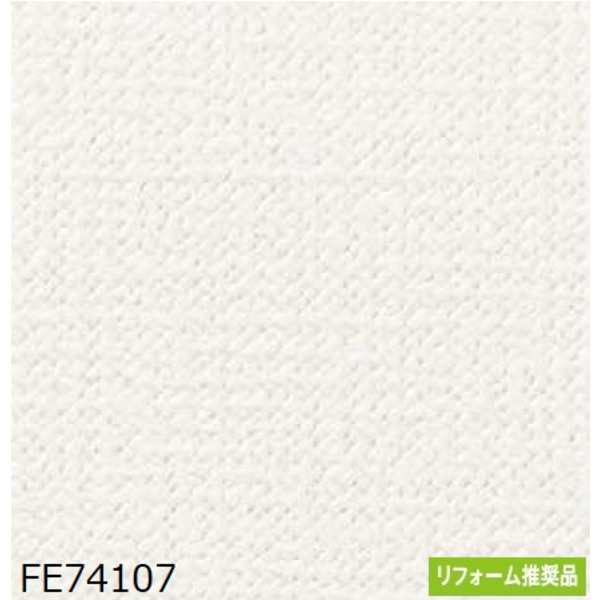 FE74107

リフォーム推奨品